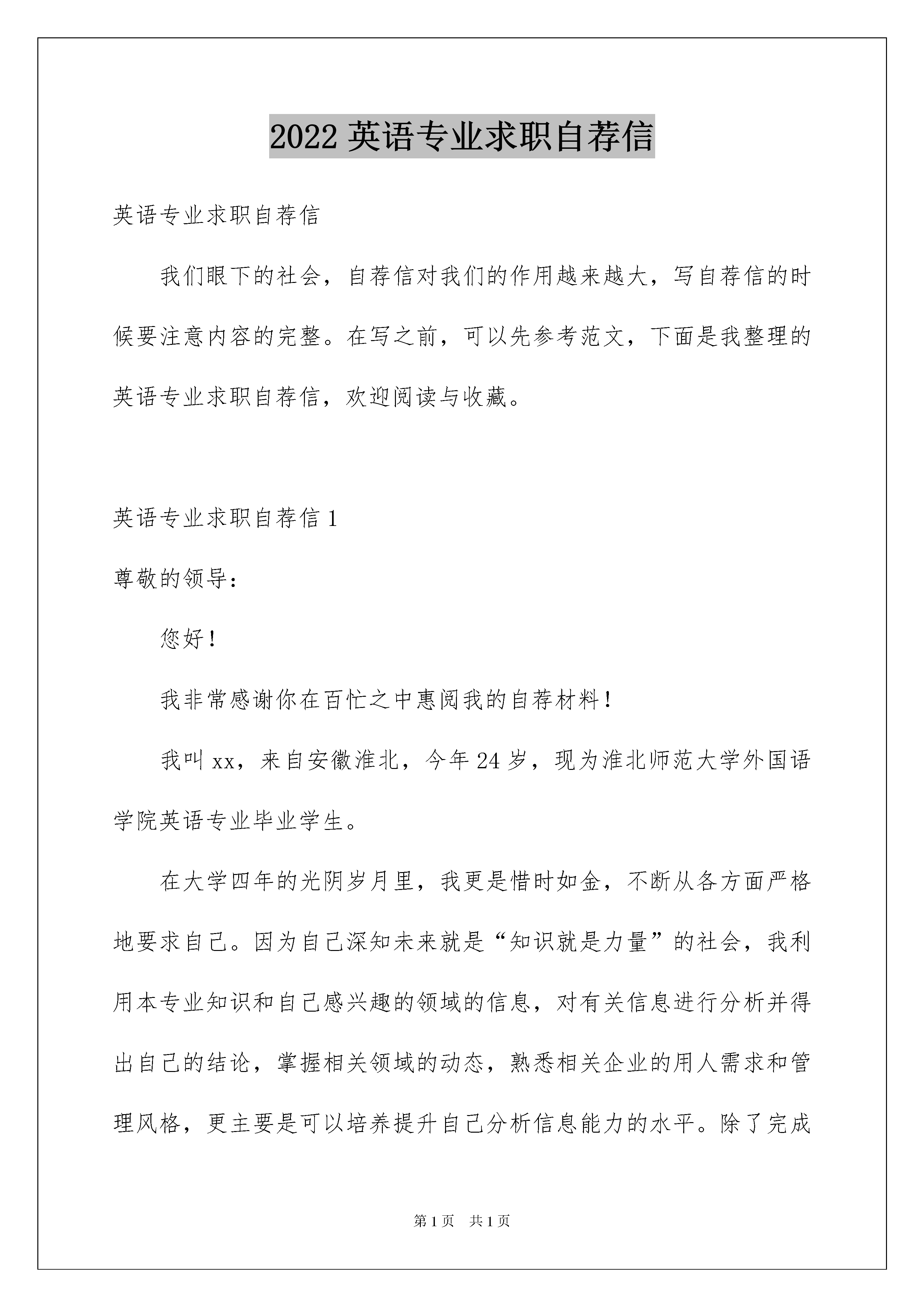 2022 英语专业求职自荐信

英语专业求职自荐信

我们眼下的社会，自荐信对我们的作用越来越大，写自荐信的时候要注意内容的完整。在写之前，可以先参考范文，下面是我整理的英语专业求职自荐信，欢迎阅读与收藏。

英语专业求职自荐信 1

尊敬的领导：

您好！

我非常感谢你在百忙之中惠阅我的自荐材料！

我叫 xx，来自安徽淮北，今年 24 岁，现为淮北师范大学外国语学院英语专业毕业学生。

在大学四年的光阴岁月里，我更是惜时如金，不断从各方面严格地要求自己。因为自己深知未来就是“知识就是力量”的社会，我利用本专业知识和自己感兴趣的领域的信息，对有关信息进行分析并得出自己的结论，掌握相关领域的动态，熟悉相关企业的用人需求和管理风格，更主要是可以培养提升自己分析信息能力的水平。除了完成

第 1 页 共 1 页